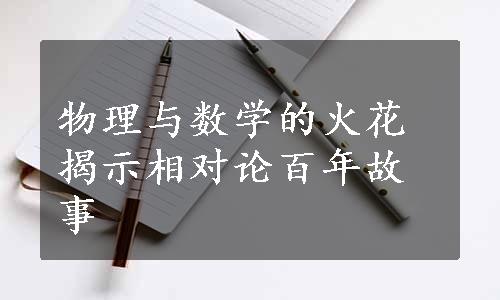 物理与数学的火花揭示相对论百年故事